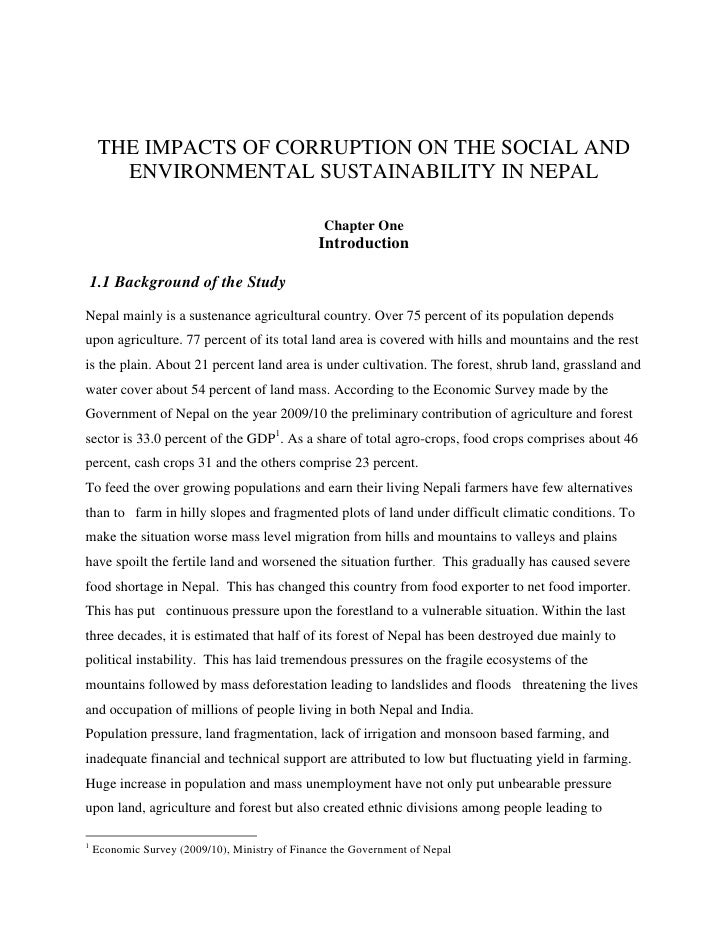 THE IMPACTS OF CORRUPTION ON THE SOCIAL AND ENVIRONMENTAL SUSTAINABILITY IN NEPAL

Chapter One
Introduction

1.1 Background of the Study

Nepal mainly is a sustenance agricultural country. Over 75 percent of its population depends upon agriculture. 77 percent of its total land area is covered with hills and mountains and the rest is the plain. About 21 percent land area is under cultivation. The forest, shrub land, grassland and water cover about 54 percent of land mass. According to the Economic Survey made by the Government of Nepal on the year 2009/10 the preliminary contribution of agriculture and forest sector is 33.0 percent of the GDP$^1$. As a share of total agro-crops, food crops comprises about 46 percent, cash crops 31 and the others comprise 23 percent.
To feed the over growing populations and earn their living Nepali farmers have few alternatives than to farm in hilly slopes and fragmented plots of land under difficult climatic conditions. To make the situation worse mass level migration from hills and mountains to valleys and plains have spoilt the fertile land and worsened the situation further. This gradually has caused severe food shortage in Nepal. This has changed this country from food exporter to net food importer. This has put continuous pressure upon the forestland to a vulnerable situation. Within the last three decades, it is estimated that half of its forest of Nepal has been destroyed due mainly to political instability. This has laid tremendous pressures on the fragile ecosystems of the mountains followed by mass deforestation leading to landslides and floods threatening the lives and occupation of millions of people living in both Nepal and India.
Population pressure, land fragmentation, lack of irrigation and monsoon based farming, and inadequate financial and technical support are attributed to low but fluctuating yield in farming. Huge increase in population and mass unemployment have not only put unbearable pressure upon land, agriculture and forest but also created ethnic divisions among people leading to

$^1$ Economic Survey (2009/10), Ministry of Finance the Government of Nepal